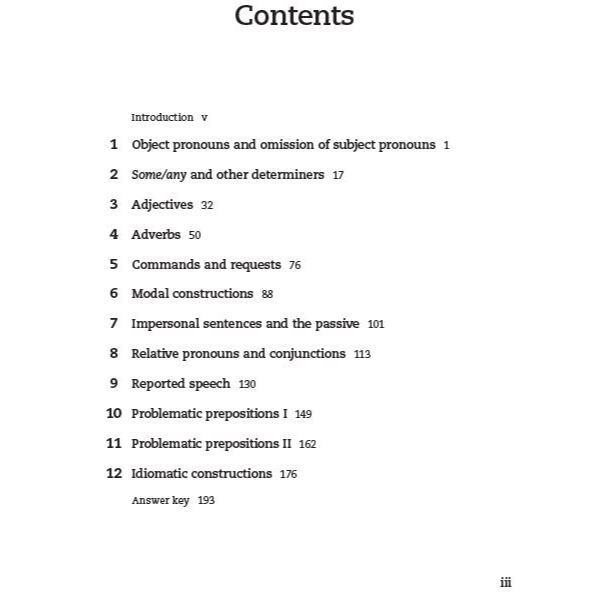 Contents

Introduction v

1 Object pronouns and omission of subject pronouns 1

2 Some/any and other determiners 17

3 Adjectives 32

4 Adverbs 50

5 Commands and requests 76

6 Modal constructions 88

7 Impersonal sentences and the passive 101

8 Relative pronouns and conjunctions 113

9 Reported speech 130

10 Problematic prepositions I 149

11 Problematic prepositions II 162

12 Idiomatic constructions 176

Answer key 193

iii